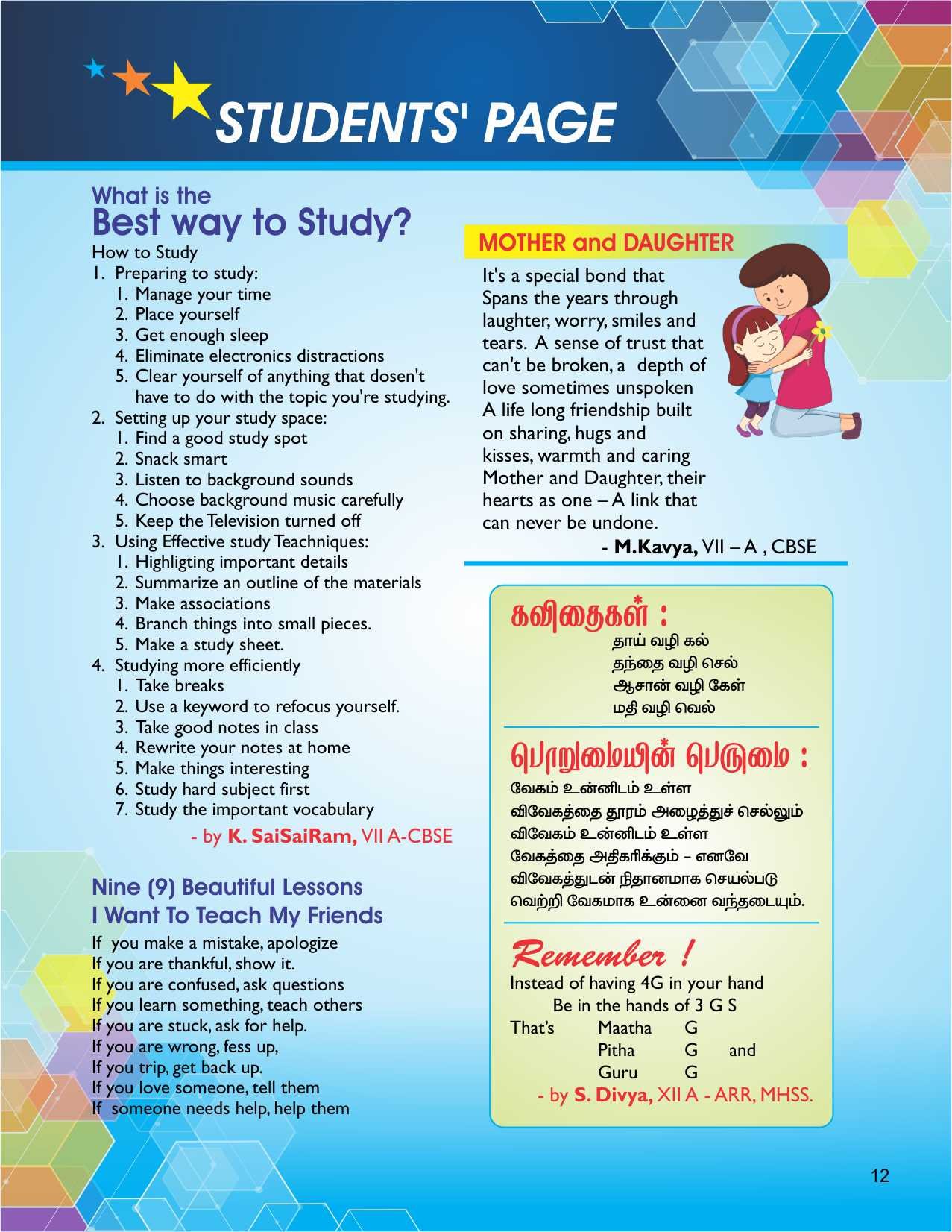 STUDENTS' PAGE

What is the
Best way to Study?

How to Study
1. Preparing to study:
1. Manage your time
2. Place yourself
3. Get enough sleep
4. Eliminate electronics distractions
5. Clear yourself of anything that dosen't have to do with the topic you're studying.
2. Setting up your study space:
1. Find a good study spot
2. Snack smart
3. Listen to background sounds
4. Choose background music carefully
5. Keep the Television turned off
3. Using Effective study Teachniques:
1. Highligting important details
2. Summarize an outline of the materials
3. Make associations
4. Branch things into small pieces.
5. Make a study sheet.
4. Studying more efficiently
1. Take breaks
2. Use a keyword to refocus yourself.
3. Take good notes in class
4. Rewrite your notes at home
5. Make things interesting
6. Study hard subject first
7. Study the important vocabulary

- by K. SaiSaiRam, VII A-CBSE

Nine (9) Beautiful Lessons
I Want To Teach My Friends

If you make a mistake, apologize
If you are thankful, show it.
If you are confused, ask questions
If you learn something, teach others
If you are stuck, ask for help.
If you are wrong, fess up,
If you trip, get back up.
If you love someone, tell them
If someone needs help, help them

MOTHER and DAUGHTER

It's a special bond that Spans the years through laughter, worry, smiles and tears. A sense of trust that can't be broken, a depth of love sometimes unspoken A life long friendship built on sharing, hugs and kisses, warmth and caring Mother and Daughter, their hearts as one – A link that can never be undone.

- M.Kavya, VII – A , CBSE

கவிதைகள் :
தாய் வழி கல்
தந்தை வழி செல்
ஆசான் வழி கேள்
மதி வழி வெல்

பொறுமையின் பெருமை :
வேகம் உன்னிடம் உள்ள
விவேகத்தை தூரம் அழைத்துச் செல்லும்
விவேகம் உன்னிடம் உள்ள
வேகத்தை அதிகரிக்கும் – எனவே
விவேகத்துடன் நிதானமாக செயல்படு
வெற்றி வேகமாக உன்னை வந்தடையும்.

Remember !
Instead of having 4G in your hand
Be in the hands of 3 G S
That's Maatha G
Pitha G and
Guru G

- by S. Divya, XII A - ARR, MHSS.

12